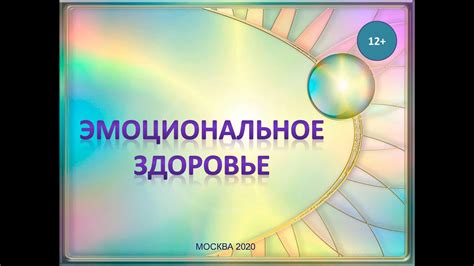 12+

ЭМОЦИОНАЛЬНОЕ ЗДОРОВЬЕ

МОСКВА 2020